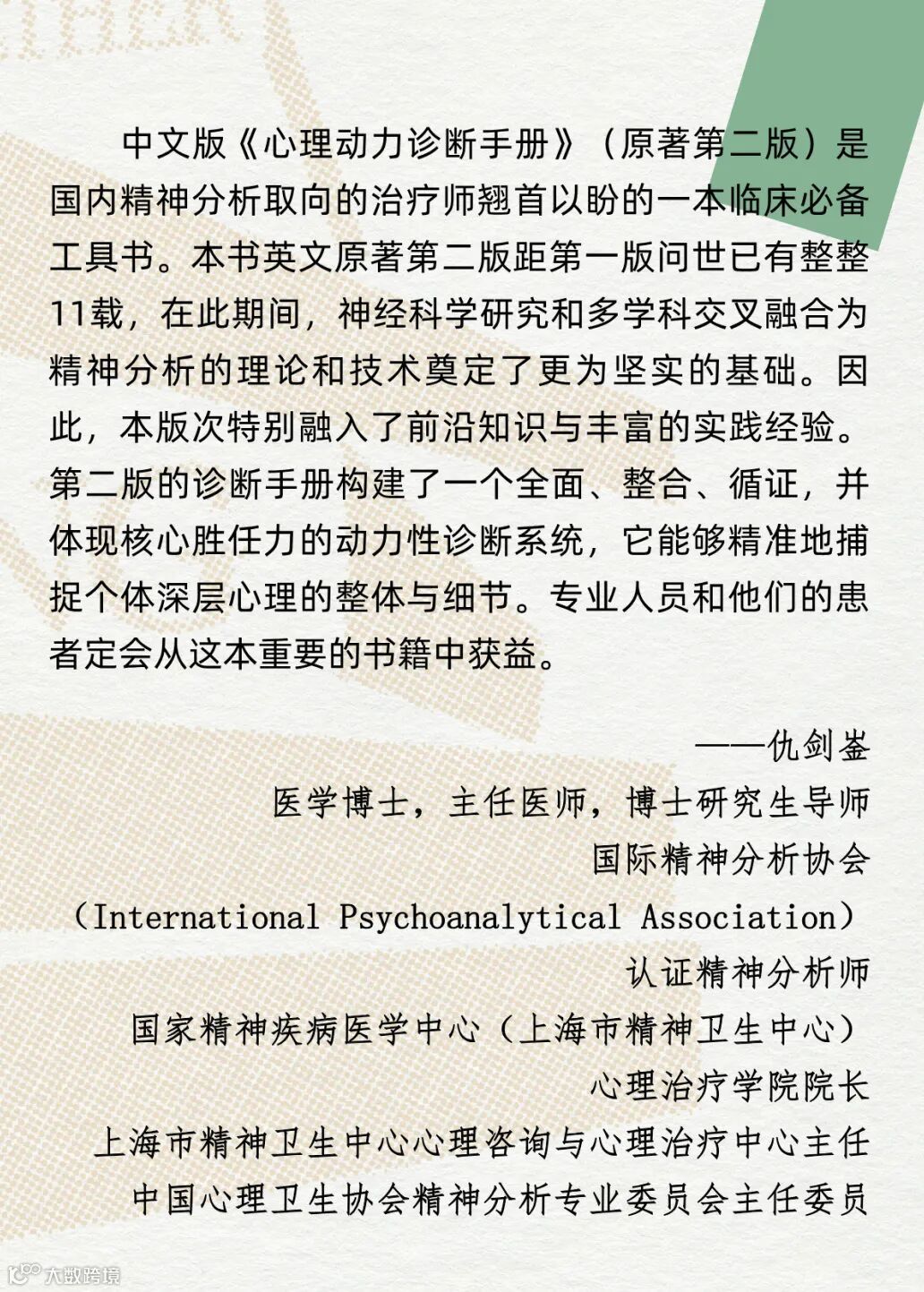 中文版《心理动力诊断手册》（原著第二版）是国内精神分析取向的治疗师翘首以盼的一本临床必备工具书。本书英文原著第二版距第一版问世已有整整11载，在此期间，神经科学研究和多学科交叉融合为精神分析的理论和技术奠定了更为坚实的基础。因此，本版次特别融入了前沿知识与丰富的实践经验。第二版的诊断手册构建了一个全面、整合、循证，并体现核心胜任力的动力性诊断系统，它能够精准地捕捉个体深层心理的整体与细节。专业人员和他们的患者定会从这本重要的书籍中获益。

——仇剑崟
医学博士，主任医师，博士研究生导师
国际精神分析协会
（International Psychoanalytical Association）
认证精神分析师
国家精神疾病医学中心（上海市精神卫生中心）
心理治疗学院院长
上海市精神卫生中心心理咨询与心理治疗中心主任
中国心理卫生协会精神分析专业委员会主任委员

大数跨境